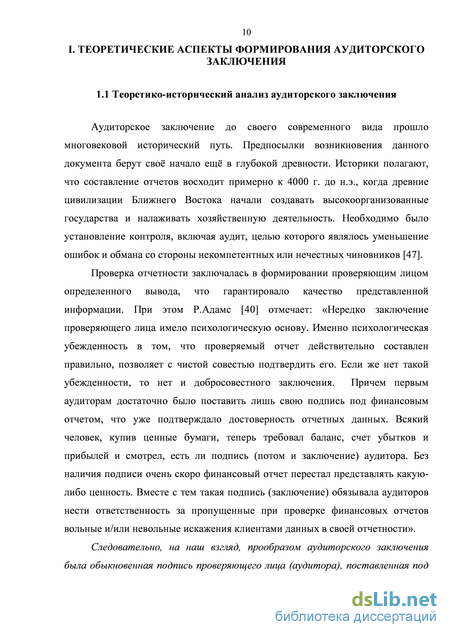 10

I. ТЕОРЕТИЧЕСКИЕ АСПЕКТЫ ФОРМИРОВАНИЯ АУДИТОРСКОГО ЗАКЛЮЧЕНИЯ

1.1 Теоретико-исторический анализ аудиторского заключения

Аудиторское заключение до своего современного вида прошло многовековой исторический путь. Предпосылки возникновения данного документа берут своё начало ещё в глубокой древности. Историки полагают, что составление отчетов восходит примерно к 4000 г. до н.э., когда древние цивилизации Ближнего Востока начали создавать высокоорганизованные государства и налаживать хозяйственную деятельность. Необходимо было установление контроля, включая аудит, целью которого являлось уменьшение ошибок и обмана со стороны некомпетентных или нечестных чиновников [47].

Проверка отчетности заключалась в формировании проверяющим лицом определенного вывода, что гарантировало качество представленной информации. При этом Р.Адамс [40] отмечает: «Нередко заключение проверяющего лица имело психологическую основу. Именно психологическая убежденность в том, что проверяемый отчет действительно составлен правильно, позволяет с чистой совестью подтвердить его. Если же нет такой убежденности, то нет и добросовестного заключения. Причем первым аудиторам достаточно было поставить лишь свою подпись под финансовым отчетом, что уже подтверждало достоверность отчетных данных. Всякий человек, купив ценные бумаги, теперь требовал баланс, счет убытков и прибылей и смотрел, есть ли подпись (потом и заключение) аудитора. Без наличия подписи очень скоро финансовый отчет перестал представлять какую-либо ценность. Вместе с тем такая подпись (заключение) обязывала аудиторов нести ответственность за пропущенные при проверке финансовых отчетов вольные и/или невольные искажения клиентами данных в своей отчетности».

Следовательно, на наш взгляд, прообразом аудиторского заключения была обыкновенная подпись проверяющего лица (аудитора), поставленная под

dsLib.net
библиотека диссертаций